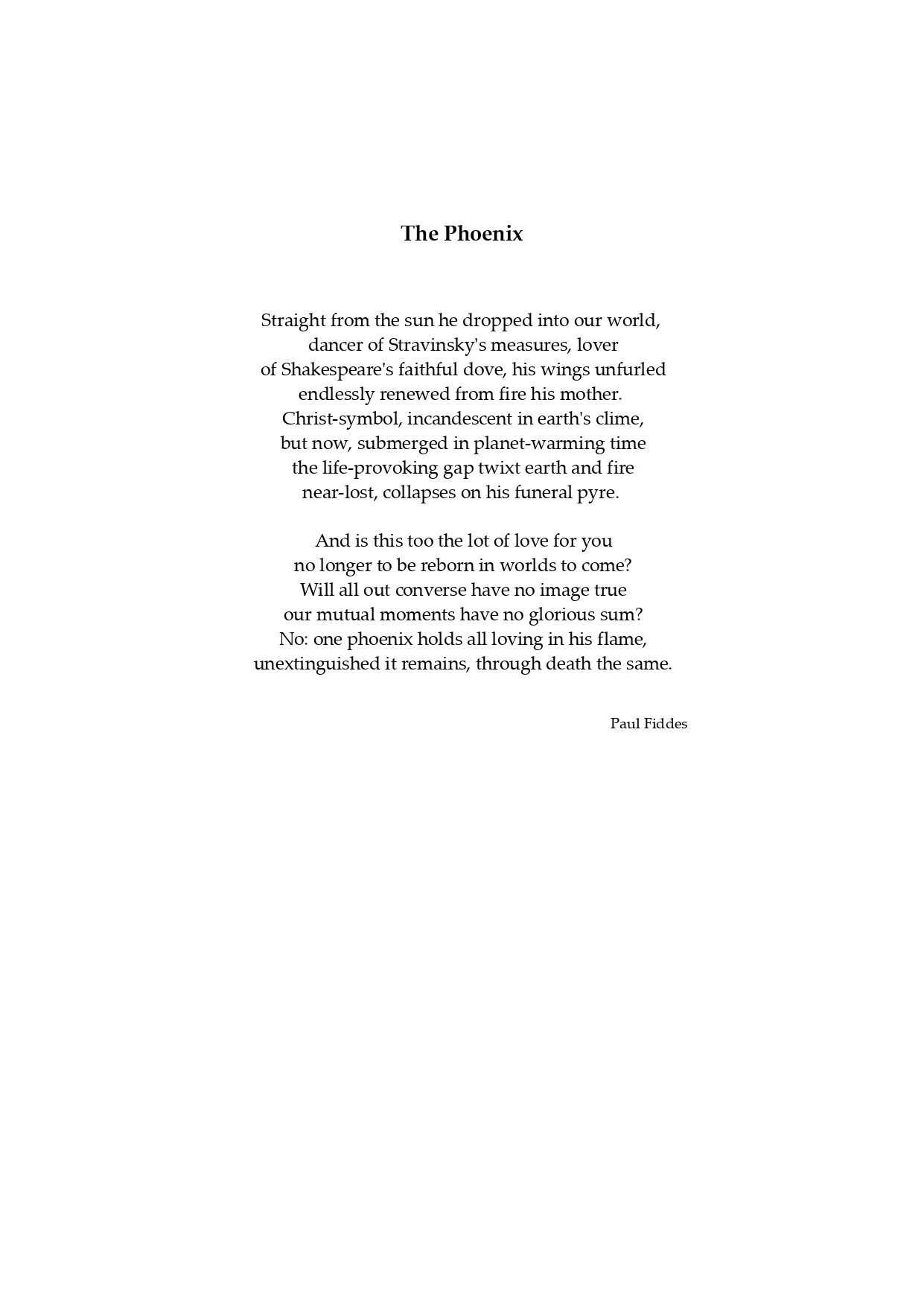 The Phoenix

Straight from the sun he dropped into our world,
dancer of Stravinsky's measures, lover
of Shakespeare's faithful dove, his wings unfurled
endlessly renewed from fire his mother.
Christ-symbol, incandescent in earth's clime,
but now, submerged in planet-warming time
the life-provoking gap twixt earth and fire
near-lost, collapses on his funeral pyre.

And is this too the lot of love for you
no longer to be reborn in worlds to come?
Will all out converse have no image true
our mutual moments have no glorious sum?
No: one phoenix holds all loving in his flame,
unextinguished it remains, through death the same.

Paul Fiddes